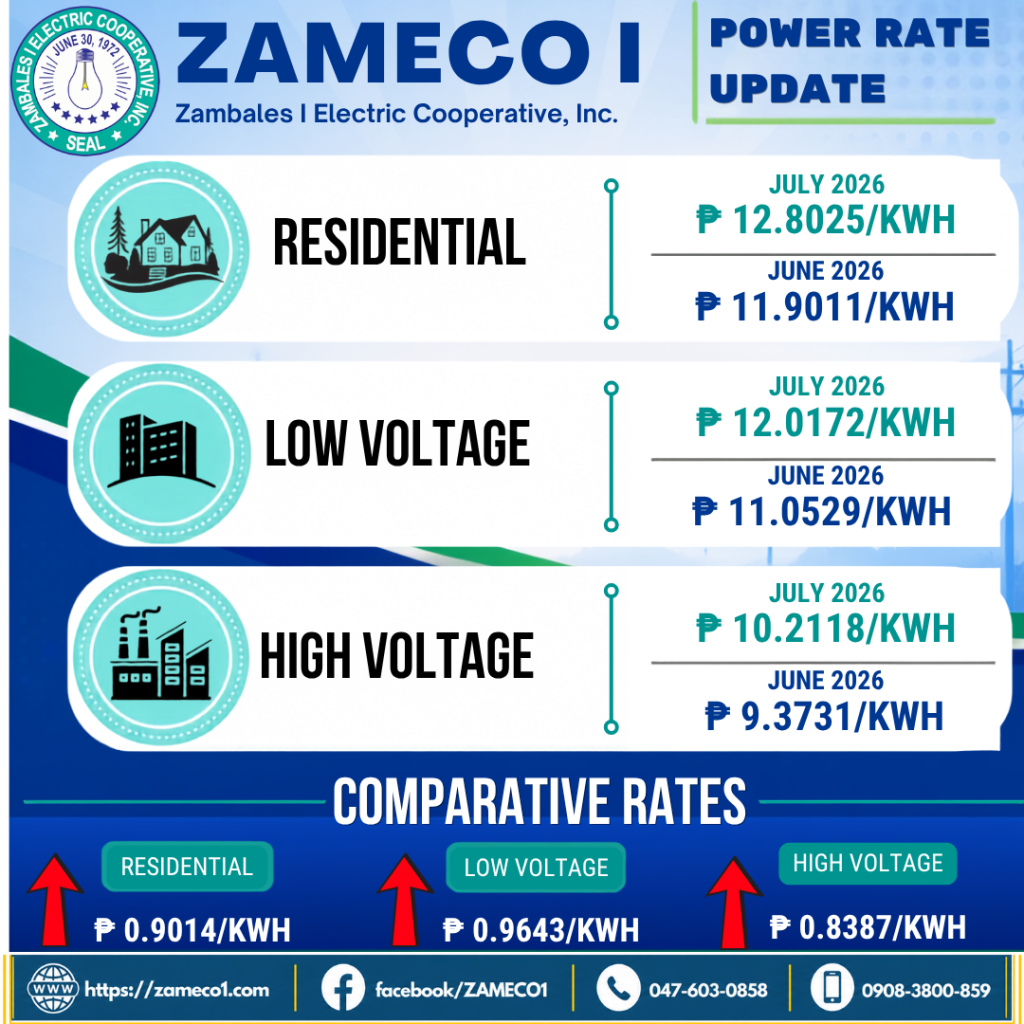 ZAMBALES I ELECTRIC COOPERATIVE, INC.
JUNE 30, 1972
SEAL

ZAMECO I
Zambales I Electric Cooperative, Inc.

POWER RATE UPDATE

RESIDENTIAL
JULY 2026
₱ 12.8025/KWH
JUNE 2026
₱ 11.9011/KWH

LOW VOLTAGE
JULY 2026
₱ 12.0172/KWH
JUNE 2026
₱ 11.0529/KWH

HIGH VOLTAGE
JULY 2026
₱ 10.2118/KWH
JUNE 2026
₱ 9.3731/KWH

COMPARATIVE RATES

RESIDENTIAL
₱ 0.9014/KWH

LOW VOLTAGE
₱ 0.9643/KWH

HIGH VOLTAGE
₱ 0.8387/KWH

WWW https://zameco1.com
facebook/ZAMECO1
047-603-0858
0908-3800-859